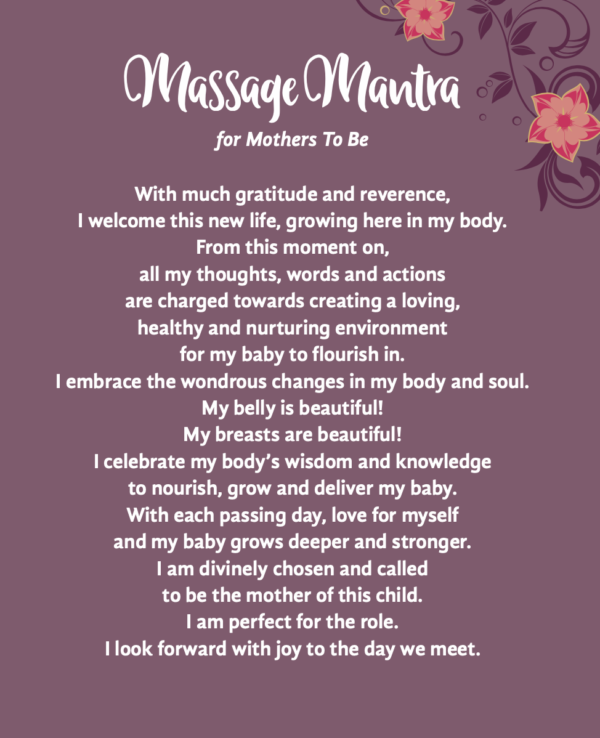 Massage Mantra

for Mothers To Be

With much gratitude and reverence,
I welcome this new life, growing here in my body.
From this moment on,
all my thoughts, words and actions
are charged towards creating a loving,
healthy and nurturing environment
for my baby to flourish in.
I embrace the wondrous changes in my body and soul.
My belly is beautiful!
My breasts are beautiful!
I celebrate my body's wisdom and knowledge
to nourish, grow and deliver my baby.
With each passing day, love for myself
and my baby grows deeper and stronger.
I am divinely chosen and called
to be the mother of this child.
I am perfect for the role.
I look forward with joy to the day we meet.